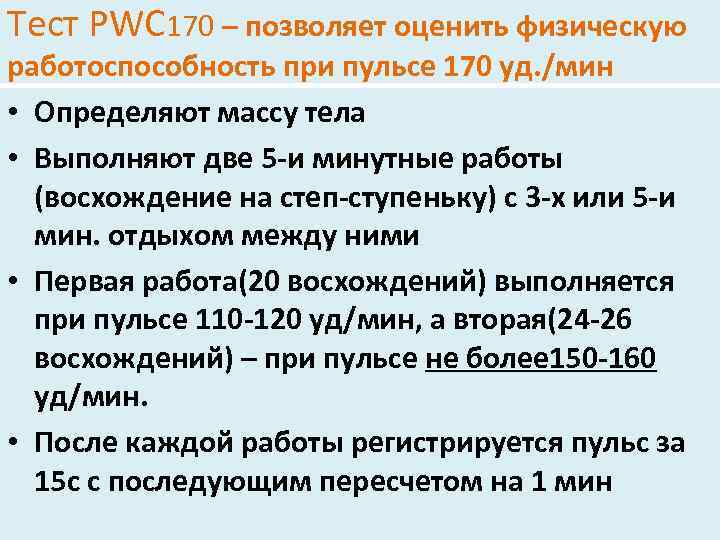 Тест PWC170 – позволяет оценить физическую работоспособность при пульсе 170 уд./мин

• Определяют массу тела

• Выполняют две 5-и минутные работы (восхождение на степ-ступеньку) с 3-х или 5-и мин. отдыхом между ними

• Первая работа(20 восхождений) выполняется при пульсе 110-120 уд/мин, а вторая(24-26 восхождений) – при пульсе не более150-160 уд/мин.

• После каждой работы регистрируется пульс за 15с с последующим пересчетом на 1 мин